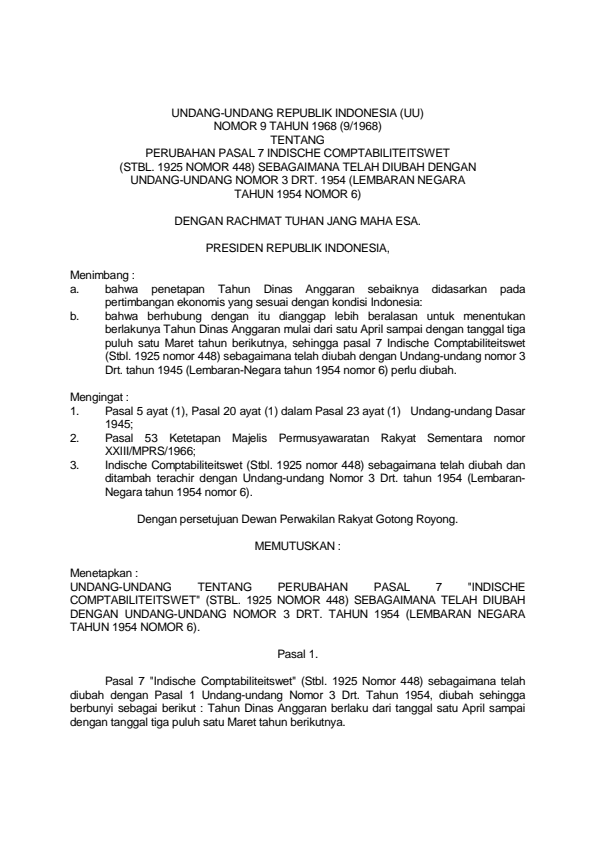 UNDANG-UNDANG REPUBLIK INDONESIA (UU)
NOMOR 9 TAHUN 1968 (9/1968)
TENTANG
PERUBAHAN PASAL 7 INDISCHE COMPTABILITEITSWET
(STBL. 1925 NOMOR 448) SEBAGAIMANA TELAH DIUBAH DENGAN
UNDANG-UNDANG NOMOR 3 DRT. 1954 (LEMBARAN NEGARA
TAHUN 1954 NOMOR 6)

DENGAN RACHMAT TUHAN JANG MAHA ESA.

PRESIDEN REPUBLIK INDONESIA,

Menimbang :
a. bahwa penetapan Tahun Dinas Anggaran sebaiknya didasarkan pada pertimbangan ekonomis yang sesuai dengan kondisi Indonesia:
b. bahwa berhubung dengan itu dianggap lebih beralasan untuk menentukan berlakunya Tahun Dinas Anggaran mulai dari satu April sampai dengan tanggal tiga puluh satu Maret tahun berikutnya, sehingga pasal 7 Indische Comptabiliteitswet (Stbl. 1925 nomor 448) sebagaimana telah diubah dengan Undang-undang nomor 3 Drt. tahun 1945 (Lembaran-Negara tahun 1954 nomor 6) perlu diubah.

Mengingat :
1. Pasal 5 ayat (1), Pasal 20 ayat (1) dalam Pasal 23 ayat (1) Undang-undang Dasar 1945;
2. Pasal 53 Ketetapan Majelis Permusyawaratan Rakyat Sementara nomor XXIII/MPRS/1966;
3. Indische Comptabiliteitswet (Stbl. 1925 nomor 448) sebagaimana telah diubah dan ditambah terachir dengan Undang-undang Nomor 3 Drt. tahun 1954 (Lembaran-Negara tahun 1954 nomor 6).

Dengan persetujuan Dewan Perwakilan Rakyat Gotong Royong.

MEMUTUSKAN :

Menetapkan :
UNDANG-UNDANG TENTANG PERUBAHAN PASAL 7 "INDISCHE COMPTABILITEITSWET" (STBL. 1925 NOMOR 448) SEBAGAIMANA TELAH DIUBAH DENGAN UNDANG-UNDANG NOMOR 3 DRT. TAHUN 1954 (LEMBARAN NEGARA TAHUN 1954 NOMOR 6).

Pasal 1.

Pasal 7 "Indische Comptabiliteitswet" (Stbl. 1925 Nomor 448) sebagaimana telah diubah dengan Pasal 1 Undang-undang Nomor 3 Drt. Tahun 1954, diubah sehingga berbunyi sebagai berikut : Tahun Dinas Anggaran berlaku dari tanggal satu April sampai dengan tanggal tiga puluh satu Maret tahun berikutnya.